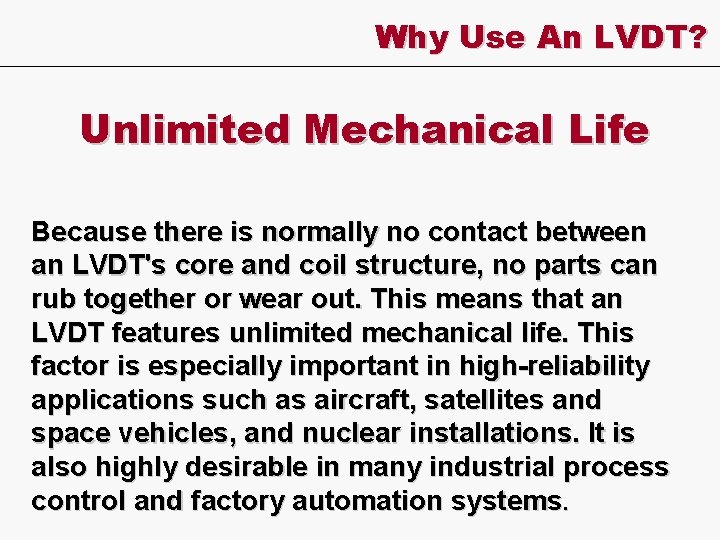 Why Use An LVDT?

Unlimited Mechanical Life

Because there is normally no contact between an LVDT's core and coil structure, no parts can rub together or wear out. This means that an LVDT features unlimited mechanical life. This factor is especially important in high-reliability applications such as aircraft, satellites and space vehicles, and nuclear installations. It is also highly desirable in many industrial process control and factory automation systems.